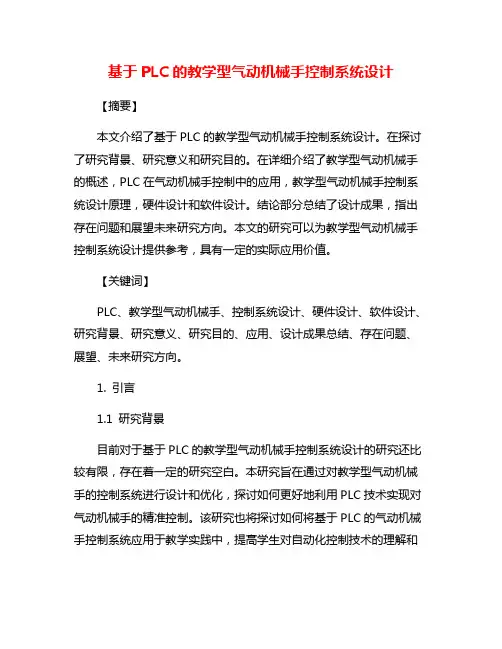 基于 PLC 的教学型气动机械手控制系统设计

【摘要】

本文介绍了基于 PLC 的教学型气动机械手控制系统设计。在探讨了研究背景、研究意义和研究目的。在详细介绍了教学型气动机械手的概述，PLC 在气动机械手控制中的应用，教学型气动机械手控制系统设计原理，硬件设计和软件设计。结论部分总结了设计成果，指出存在问题和展望未来研究方向。本文的研究可以为教学型气动机械手控制系统设计提供参考，具有一定的实际应用价值。

【关键词】

PLC、教学型气动机械手、控制系统设计、硬件设计、软件设计、研究背景、研究意义、研究目的、应用、设计成果总结、存在问题、展望、未来研究方向。

1. 引言

1.1 研究背景

目前对于基于 PLC 的教学型气动机械手控制系统设计的研究还比较有限，存在着一定的研究空白。本研究旨在通过对教学型气动机械手的控制系统进行设计和优化，探讨如何更好地利用 PLC 技术实现对气动机械手的精准控制。该研究也将探讨如何将基于 PLC 的气动机械手控制系统应用于教学实践中，提高学生对自动化控制技术的理解和